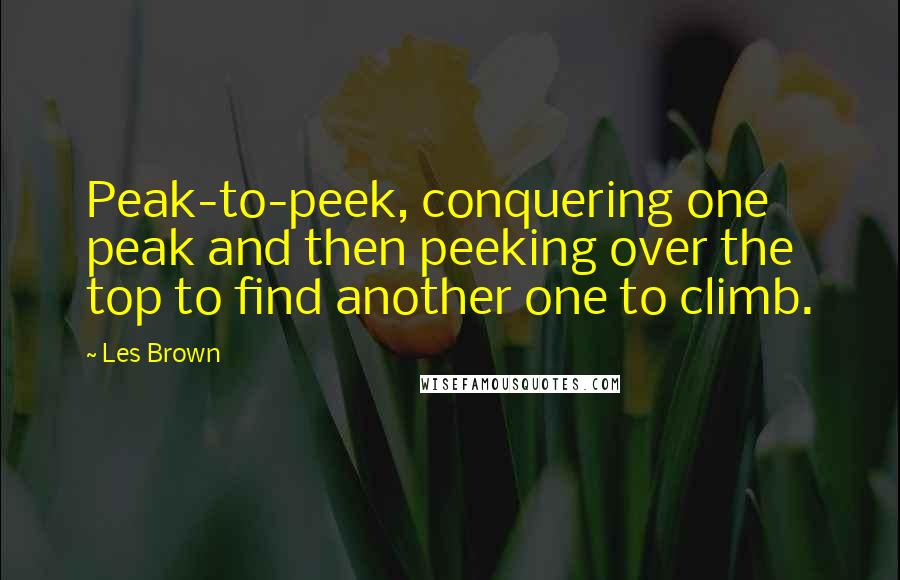 Peak-to-peek, conquering one peak and then peeking over the top to find another one to climb.

~ Les Brown

WISEFAMOUSQUOTES.COM